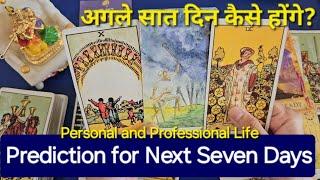 अगले सात दिन कैसे होंगे?

X

Personal and Professional Life

Prediction for Next Seven Days